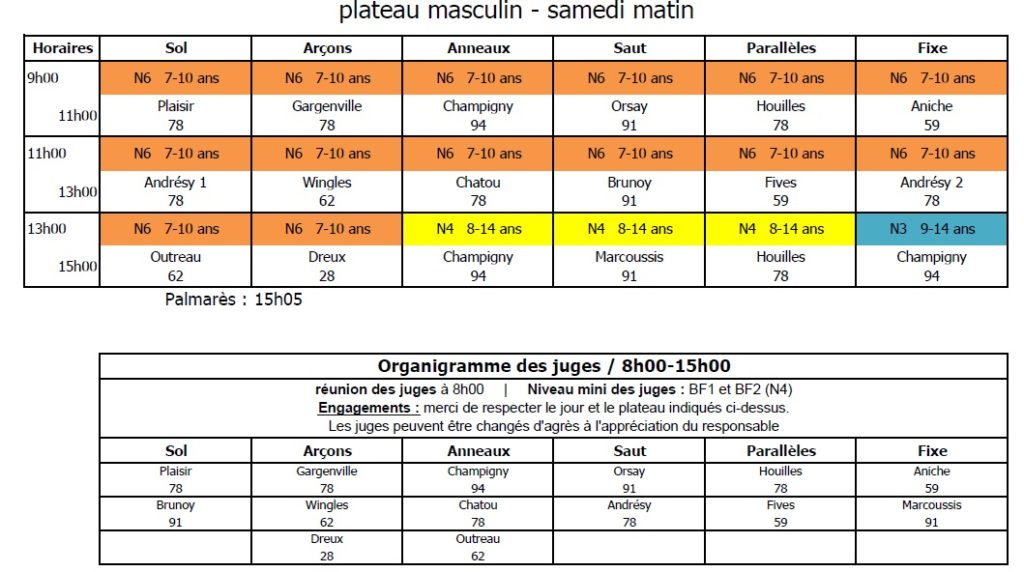 plateau masculin - samedi matin

| Horaires | Sol | Arçons | Anneaux | Saut | Parallèles | Fixe |
|---|---|---|---|---|---|---|
| 9h00 | N6 7-10 ans | N6 7-10 ans | N6 7-10 ans | N6 7-10 ans | N6 7-10 ans | N6 7-10 ans |
| 11h00 | Plaisir 78 | Gargenville 78 | Champigny 94 | Orsay 91 | Houilles 78 | Aniche 59 |
| 11h00 | N6 7-10 ans | N6 7-10 ans | N6 7-10 ans | N6 7-10 ans | N6 7-10 ans | N6 7-10 ans |
| 13h00 | Andrésy 1 78 | Wingles 62 | Chatou 78 | Brunoy 91 | Fives 59 | Andrésy 2 78 |
| 13h00 | N6 7-10 ans | N6 7-10 ans | N4 8-14 ans | N4 8-14 ans | N4 8-14 ans | N3 9-14 ans |
| 15h00 | Outreau 62 | Dreux 28 | Champigny 94 | Marcoussis 91 | Houilles 78 | Champigny 94 |

Palmarès : 15h05

Organigramme des juges / 8h00-15h00

réunion des juges à 8h00 | Niveau mini des juges : BF1 et BF2 (N4)
Engagements : merci de respecter le jour et le plateau indiqués ci-dessus.
Les juges peuvent être changés d'agrès à l'appréciation du responsable

| Sol | Arçons | Anneaux | Saut | Parallèles | Fixe |
|---|---|---|---|---|---|
| Plaisir 78 | Gargenville 78 | Champigny 94 | Orsay 91 | Houilles 78 | Aniche 59 |
| Brunoy 91 | Wingles 62 | Chatou 78 | Andrésy 78 | Fives 59 | Marcoussis 91 |
| | Dreux 28 | Outreau 62 | | | |